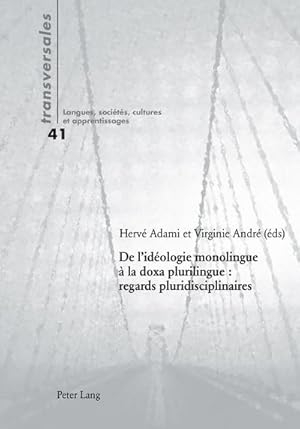 transversales

Langues, sociétés, cultures et apprentissages

41

Hervé Adami et Virginie André (éds)

De l'idéologie monolingue à la doxa plurilingue : regards pluridisciplinaires

Peter Lang